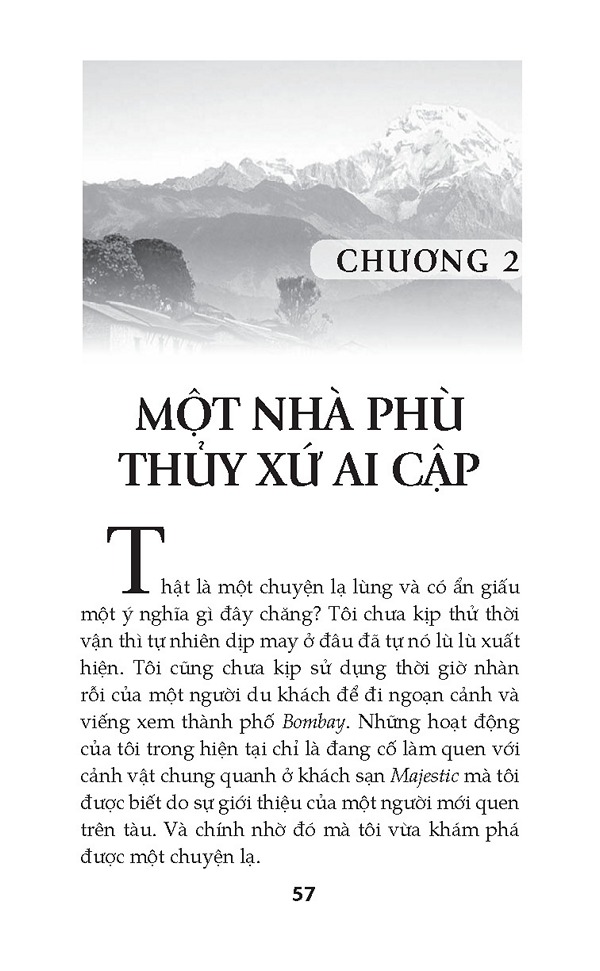 CHƯƠNG 2

MỘT NHÀ PHÙ THỦY XỨ AI CẬP

Thật là một chuyện lạ lùng và có ẩn giấu một ý nghĩa gì đây chăng? Tôi chưa kịp thử thời vận thì tự nhiên dịp may ở đâu đã tự nó lù lù xuất hiện. Tôi cũng chưa kịp sử dụng thời giờ nhàn rỗi của một người du khách để đi ngoạn cảnh và viếng xem thành phố Bombay. Những hoạt động của tôi trong hiện tại chỉ là đang cố làm quen với cảnh vật chung quanh ở khách sạn Majestic mà tôi được biết do sự giới thiệu của một người mới quen trên tàu. Và chính nhờ đó mà tôi vừa khám phá được một chuyện lạ.

57